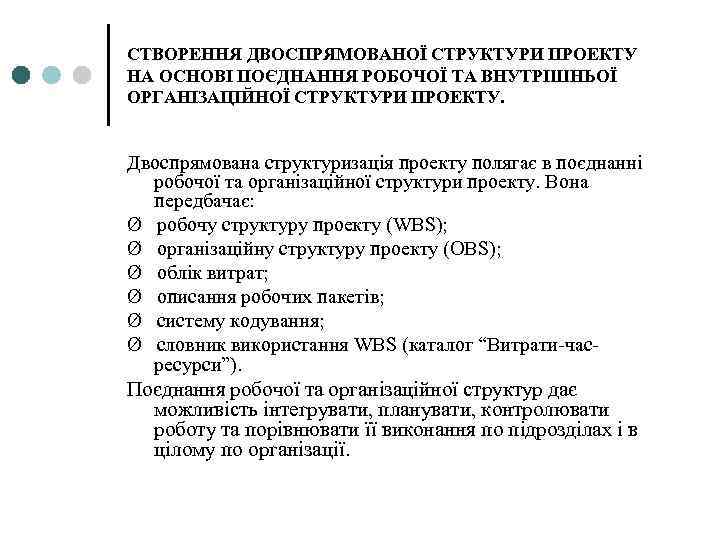 СТВОРЕННЯ ДВОСПРЯМОВАНОЇ СТРУКТУРИ ПРОЕКТУ НА ОСНОВІ ПОЄДНАННЯ РОБОЧОЇ ТА ВНУТРІШНЬОЇ ОРГАНІЗАЦІЙНОЇ СТРУКТУРИ ПРОЕКТУ.

Двоспрямована структуризація проекту полягає в поєднанні робочої та організаційної структури проекту. Вона передбачає:

Ø робочу структуру проекту (WBS);

Ø організаційну структуру проекту (OBS);

Ø облік витрат;

Ø описання робочих пакетів;

Ø систему кодування;

Ø словник використання WBS (каталог “Витрати-час-ресурси”).

Поєднання робочої та організаційної структур дає можливість інтегрувати, планувати, контролювати роботу та порівнювати її виконання по підрозділах і в цілому по організації.